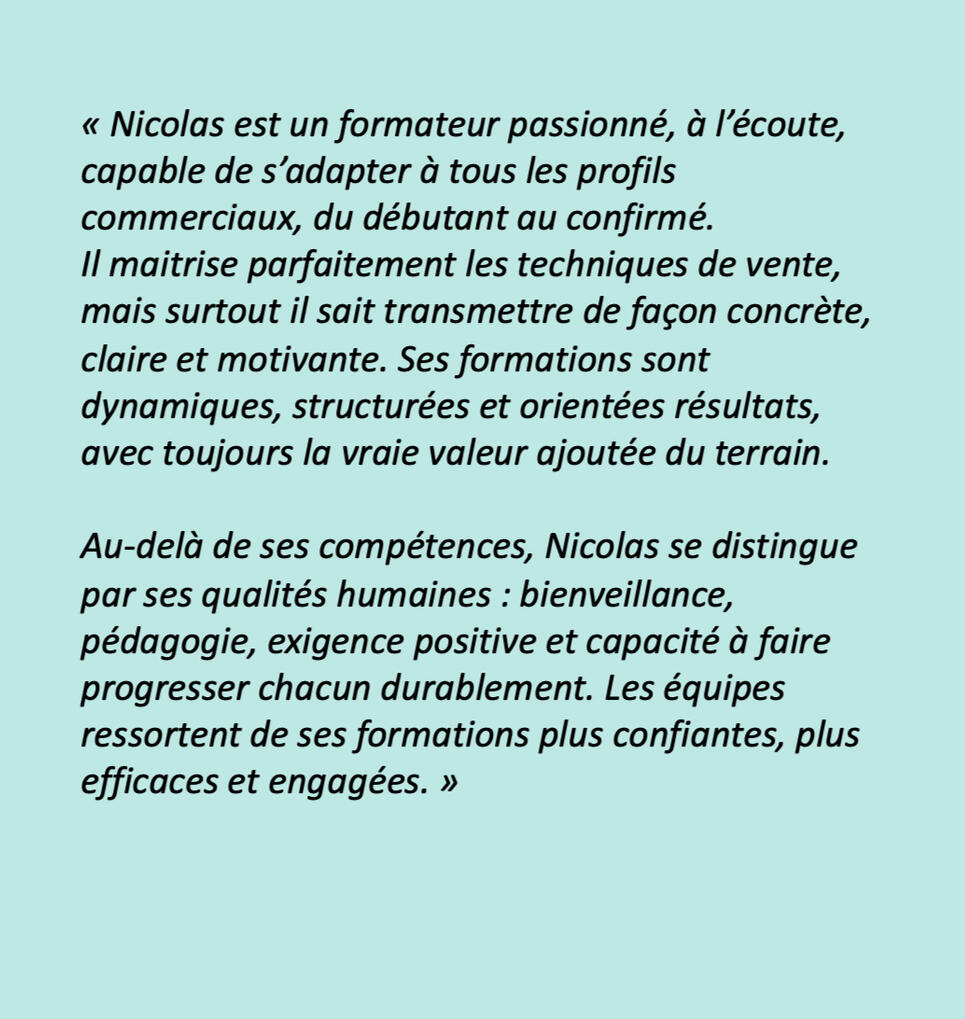 « Nicolas est un formateur passionné, à l’écoute, capable de s’adapter à tous les profils commerciaux, du débutant au confirmé.
Il maitrise parfaitement les techniques de vente, mais surtout il sait transmettre de façon concrète, claire et motivante. Ses formations sont dynamiques, structurées et orientées résultats, avec toujours la vraie valeur ajoutée du terrain.

Au-delà de ses compétences, Nicolas se distingue par ses qualités humaines : bienveillance, pédagogie, exigence positive et capacité à faire progresser chacun durablement. Les équipes ressortent de ses formations plus confiantes, plus efficaces et engagées. »